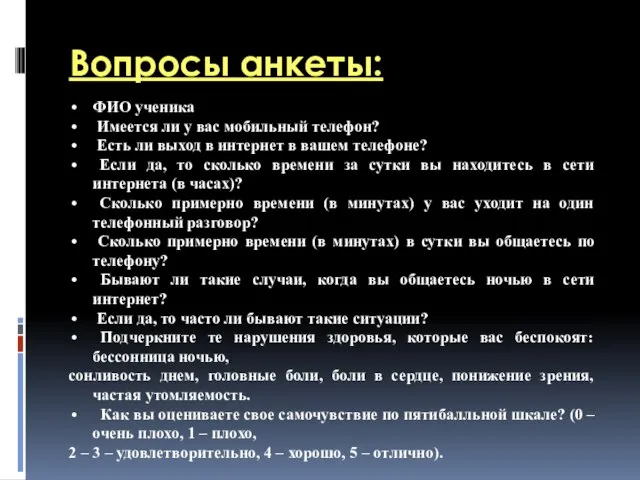 Вопросы анкеты:

• ФИО ученика
• Имеется ли у вас мобильный телефон?
• Есть ли выход в интернет в вашем телефоне?
• Если да, то сколько времени за сутки вы находитесь в сети интернета (в часах)?
• Сколько примерно времени (в минутах) у вас уходит на один телефонный разговор?
• Сколько примерно времени (в минутах) в сутки вы общаетесь по телефону?
• Бывают ли такие случаи, когда вы общаетесь ночью в сети интернет?
• Если да, то часто ли бывают такие ситуации?
• Подчеркните те нарушения здоровья, которые вас беспокоят: бессонница ночью,
сонливость днем, головные боли, боли в сердце, понижение зрения, частая утомляемость.
• Как вы оцениваете свое самочувствие по пятибалльной шкале? (0 – очень плохо, 1 – плохо,
2 – 3 – удовлетворительно, 4 – хорошо, 5 – отлично).